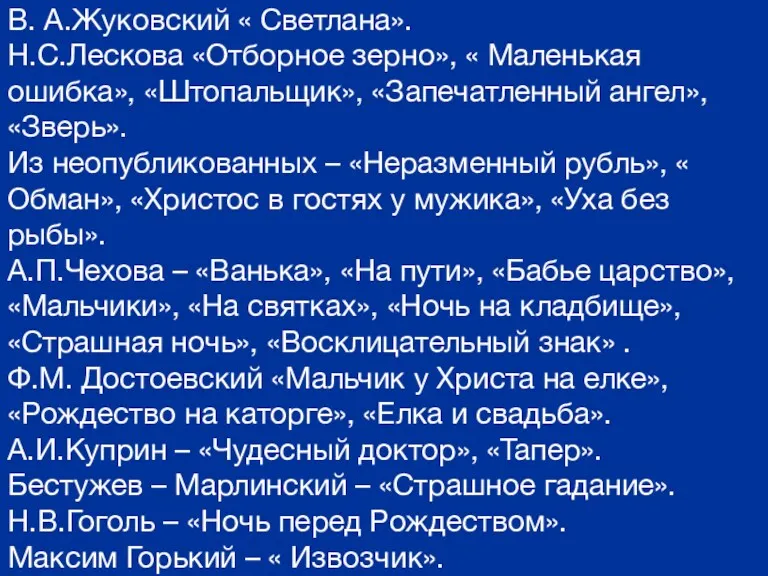 В. А.Жуковский « Светлана».
Н.С.Лескова «Отборное зерно», « Маленькая ошибка», «Штопальщик», «Запечатленный ангел», «Зверь».
Из неопубликованных – «Неразменный рубль», « Обман», «Христос в гостях у мужика», «Уха без рыбы».
А.П.Чехова – «Ванька», «На пути», «Бабье царство», «Мальчики», «На святках», «Ночь на кладбище», «Страшная ночь», «Восклицательный знак» .
Ф.М. Достоевский «Мальчик у Христа на елке», «Рождество на каторге», «Елка и свадьба».
А.И.Куприн – «Чудесный доктор», «Тапер».
Бестужев – Марлинский – «Страшное гадание».
Н.В.Гоголь – «Ночь перед Рождеством».
Максим Горький – « Извозчик».